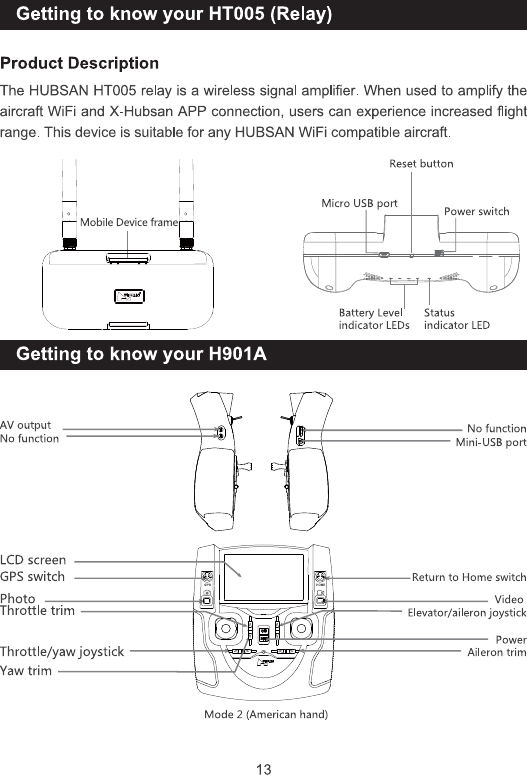 Getting to know your HT005 (Relay)

Product Description

The HUBSAN HT005 relay is a wireless signal amplifier. When used to amplify the aircraft WiFi and X-Hubsan APP connection, users can experience increased flight range. This device is suitable for any HUBSAN WiFi compatible aircraft.

Mobile Device frame

Reset button
Micro USB port
Power switch
Battery Level indicator LEDs
Status indicator LED

Getting to know your H901A

AV output
No function
No function
Mini-USB port

LCD screen
GPS switch
Photo
Throttle trim
Throttle/yaw joystick
Yaw trim
Return to Home switch
Video
Elevator/aileron joystick
Power
Aileron trim

Mode 2 (American hand)

13